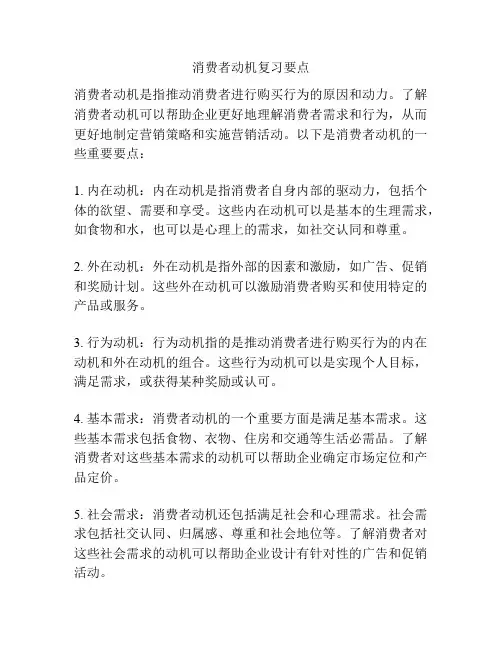 消费者动机复习要点

消费者动机是指推动消费者进行购买行为的原因和动力。了解消费者动机可以帮助企业更好地理解消费者需求和行为，从而更好地制定营销策略和实施营销活动。以下是消费者动机的一些重要要点：

1. 内在动机：内在动机是指消费者自身内部的驱动力，包括个体的欲望、需要和享受。这些内在动机可以是基本的生理需求，如食物和水，也可以是心理上的需求，如社交认同和尊重。

2. 外在动机：外在动机是指外部的因素和激励，如广告、促销和奖励计划。这些外在动机可以激励消费者购买和使用特定的产品或服务。

3. 行为动机：行为动机指的是推动消费者进行购买行为的内在动机和外在动机的组合。这些行为动机可以是实现个人目标，满足需求，或获得某种奖励或认可。

4. 基本需求：消费者动机的一个重要方面是满足基本需求。这些基本需求包括食物、衣物、住房和交通等生活必需品。了解消费者对这些基本需求的动机可以帮助企业确定市场定位和产品定价。

5. 社会需求：消费者动机还包括满足社会和心理需求。社会需求包括社交认同、归属感、尊重和社会地位等。了解消费者对这些社会需求的动机可以帮助企业设计有针对性的广告和促销活动。